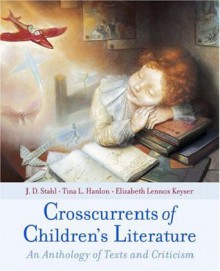 J. D. Stahl · Tina L. Hanlon · Elizabeth Lennox Keyser

Crosscurrents of Children's Literature

An Anthology of Texts and Criticism